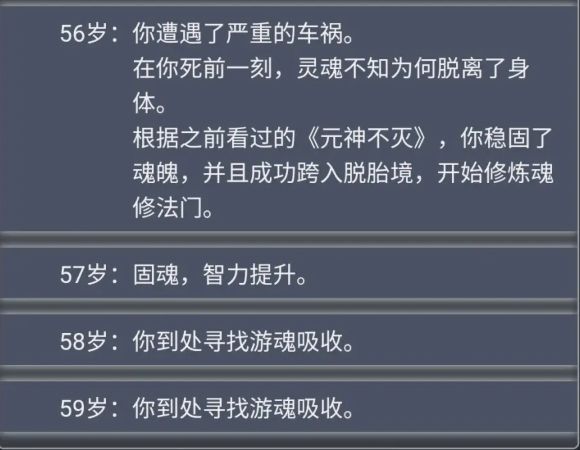 56岁：你遭遇了严重的车祸。
在你死前一刻，灵魂不知为何脱离了身体。
根据之前看过的《元神不灭》，你稳固了魂魄，并且成功跨入脱胎境，开始修炼魂修法门。

57岁：固魂，智力提升。

58岁：你到处寻找游魂吸收。

59岁：你到处寻找游魂吸收。